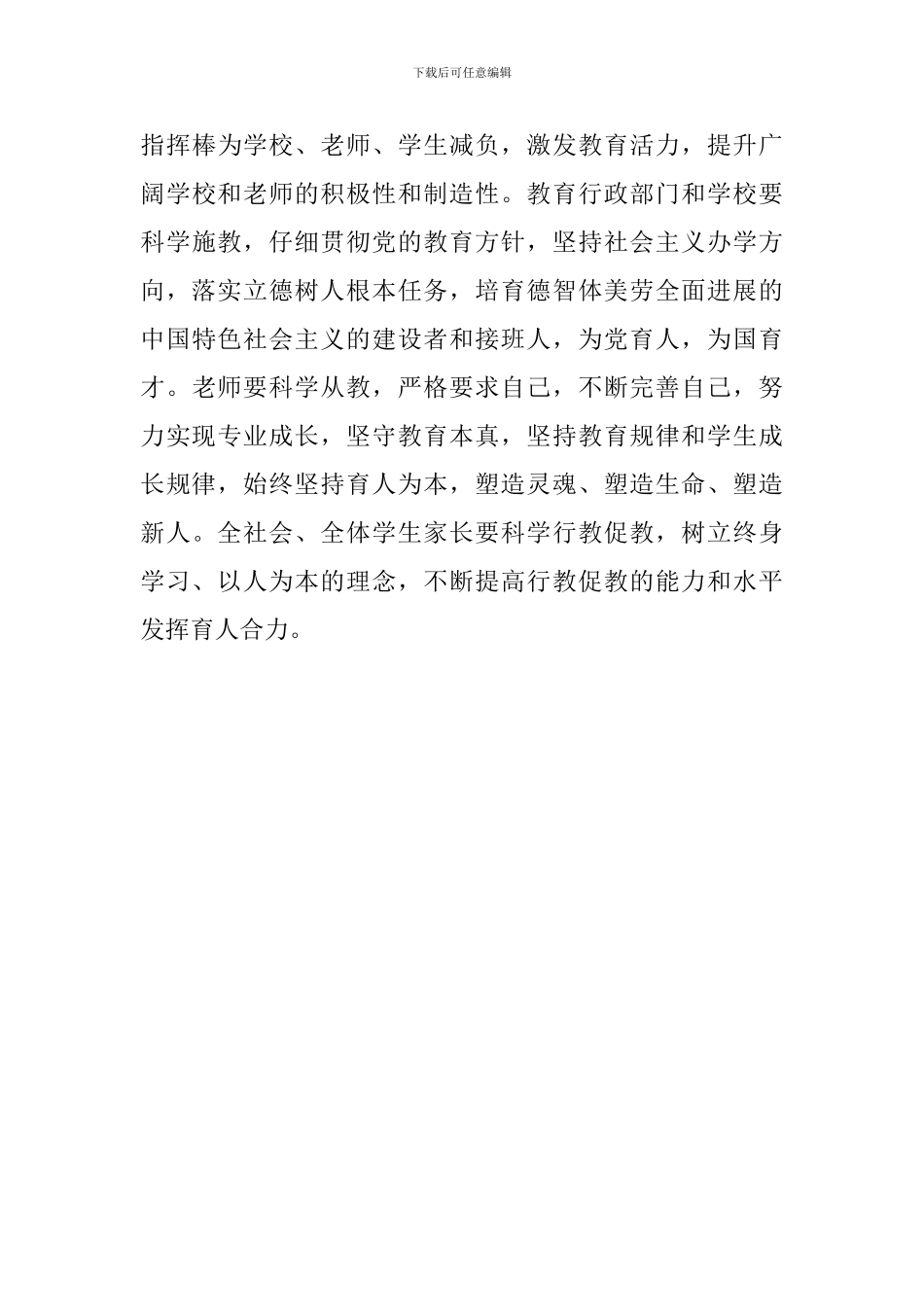 下载后可任意编辑

指挥棒为学校、老师、学生减负，激发教育活力，提升广阔学校和老师的积极性和制造性。教育行政部门和学校要科学施教，仔细贯彻党的教育方针，坚持社会主义办学方向，落实立德树人根本任务，培育德智体美劳全面进展的中国特色社会主义的建设者和接班人，为党育人，为国育才。老师要科学从教，严格要求自己，不断完善自己，努力实现专业成长，坚守教育本真，坚持教育规律和学生成长规律，始终坚持育人为本，塑造灵魂、塑造生命、塑造新人。全社会、全体学生家长要科学行教促教，树立终身学习、以人为本的理念，不断提高行教促教的能力和水平发挥育人合力。